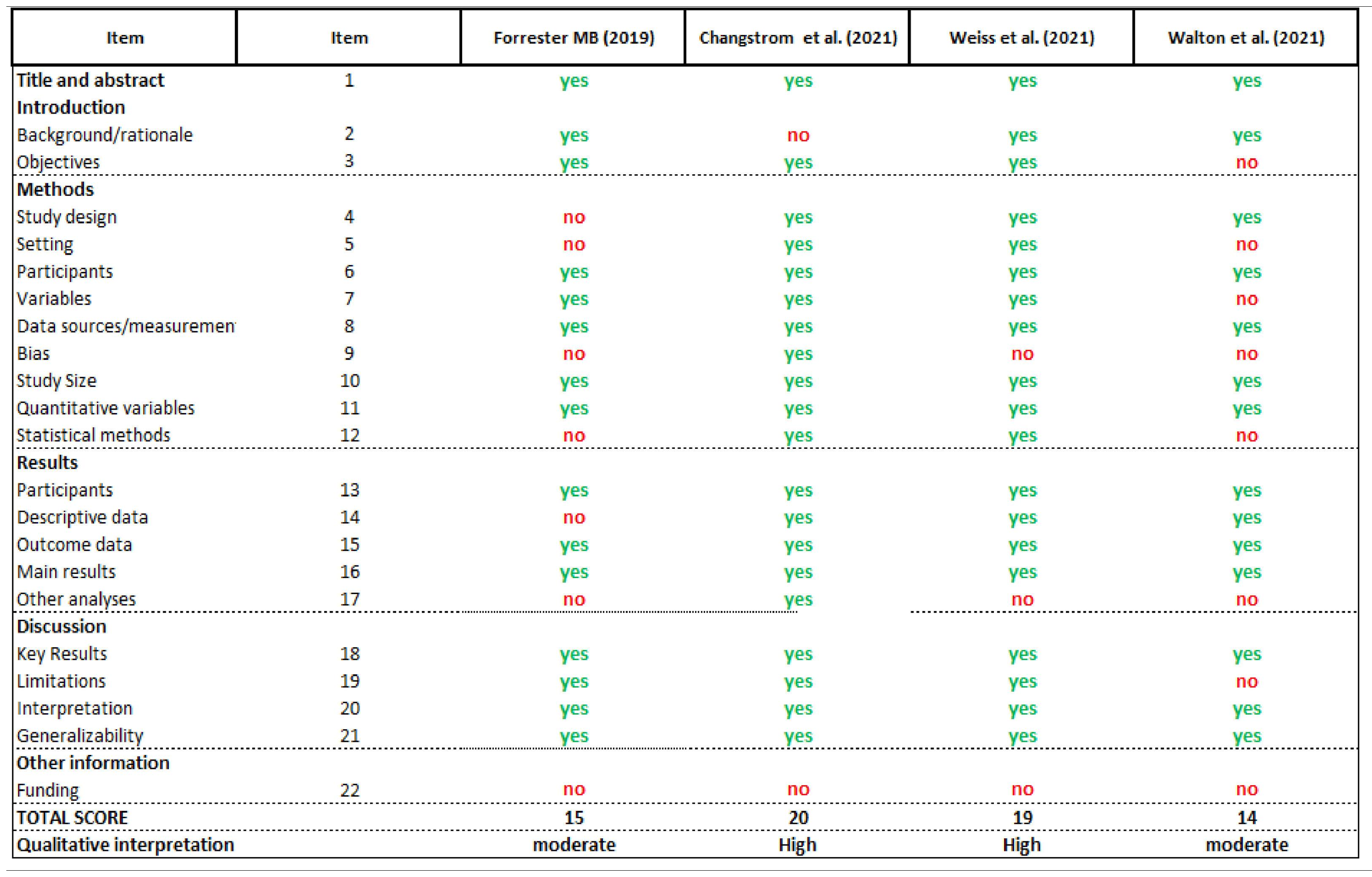 | Item | Item | Forrester MB (2019) | Changstrom et al. (2021) | Weiss et al. (2021) | Walton et al. (2021) |
|---|---|---|---|---|---|
| Title and abstract | 1 | yes | yes | yes | yes |
| Introduction | | | | | |
| Background/rationale | 2 | yes | no | yes | yes |
| Objectives | 3 | yes | yes | yes | no |
| Methods | | | | | |
| Study design | 4 | no | yes | yes | yes |
| Setting | 5 | no | yes | yes | no |
| Participants | 6 | yes | yes | yes | yes |
| Variables | 7 | yes | yes | yes | no |
| Data sources/measuremen | 8 | yes | yes | yes | yes |
| Bias | 9 | no | yes | no | no |
| Study Size | 10 | yes | yes | yes | yes |
| Quantitative variables | 11 | yes | yes | yes | yes |
| Statistical methods | 12 | no | yes | yes | no |
| Results | | | | | |
| Participants | 13 | yes | yes | yes | yes |
| Descriptive data | 14 | no | yes | yes | yes |
| Outcome data | 15 | yes | yes | yes | yes |
| Main results | 16 | yes | yes | yes | yes |
| Other analyses | 17 | no | yes | no | no |
| Discussion | | | | | |
| Key Results | 18 | yes | yes | yes | yes |
| Limitations | 19 | yes | yes | yes | no |
| Interpretation | 20 | yes | yes | yes | yes |
| Generalizability | 21 | yes | yes | yes | yes |
| Other information | | | | | |
| Funding | 22 | no | no | no | no |
| TOTAL SCORE | | 15 | 20 | 19 | 14 |
| Qualitative interpretation | | moderate | High | High | moderate |